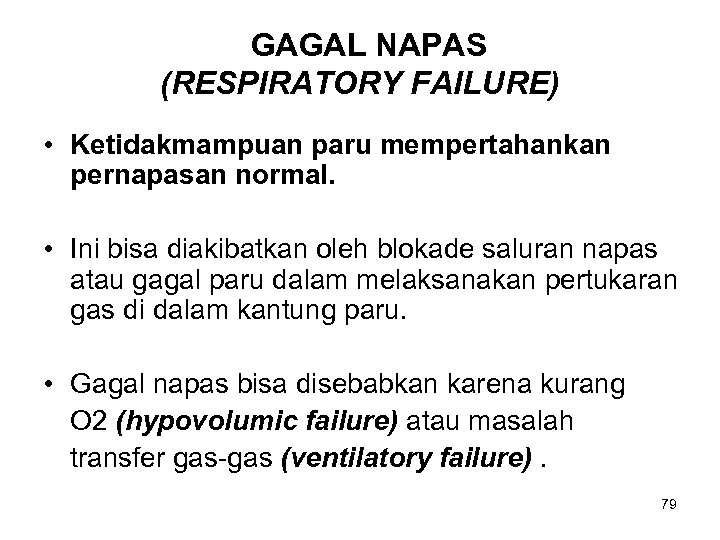 GAGAL NAPAS
(RESPIRATORY FAILURE)

• Ketidakmampuan paru mempertahankan pernapasan normal.

• Ini bisa diakibatkan oleh blokade saluran napas atau gagal paru dalam melaksanakan pertukaran gas di dalam kantung paru.

• Gagal napas bisa disebabkan karena kurang O2 (hypovolumic failure) atau masalah transfer gas-gas (ventilatory failure) .

79